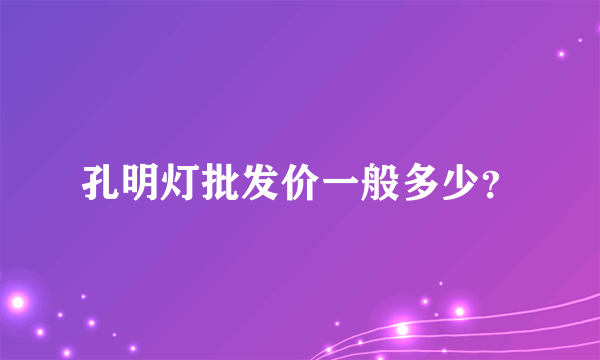 孔明灯批发价一般多少?